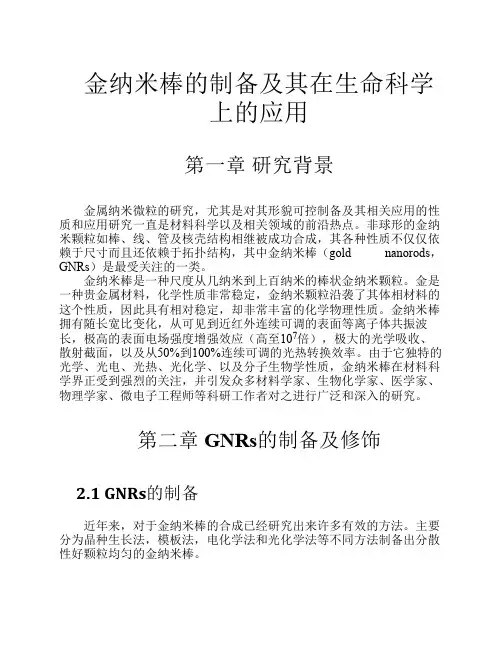 金纳米棒的制备及其在生命科学上的应用

第一章 研究背景

金属纳米微粒的研究，尤其是对其形貌可控制备及其相关应用的性质和应用研究一直是材料科学以及相关领域的前沿热点。非球形的金纳米颗粒如棒、线、管及核壳结构相继被成功合成，其各种性质不仅仅依赖于尺寸而且还依赖于拓扑结构，其中金纳米棒（gold nanorods，GNRs）是最受关注的一类。

金纳米棒是一种尺度从几纳米到上百纳米的棒状金纳米颗粒。金是一种贵金属材料，化学性质非常稳定，金纳米颗粒沿袭了其体相材料的这个性质，因此具有相对稳定，却非常丰富的化学物理性质。金纳米棒拥有随长宽比变化，从可见到近红外连续可调的表面等离子体共振波长，极高的表面电场强度增强效应（高至$10^7$倍），极大的光学吸收、散射截面，以及从50%到100%连续可调的光热转换效率。由于它独特的光学、光电、光热、光化学、以及分子生物学性质，金纳米棒在材料科学界正受到强烈的关注，并引发众多材料学家、生物化学家、医学家、物理学家、微电子工程师等科研工作者对之进行广泛和深入的研究。

第二章 GNRs的制备及修饰

2.1 GNRs的制备

近年来，对于金纳米棒的合成已经研究出来许多有效的方法。主要分为晶种生长法，模板法，电化学法和光化学法等不同方法制备出分散性好颗粒均匀的金纳米棒。